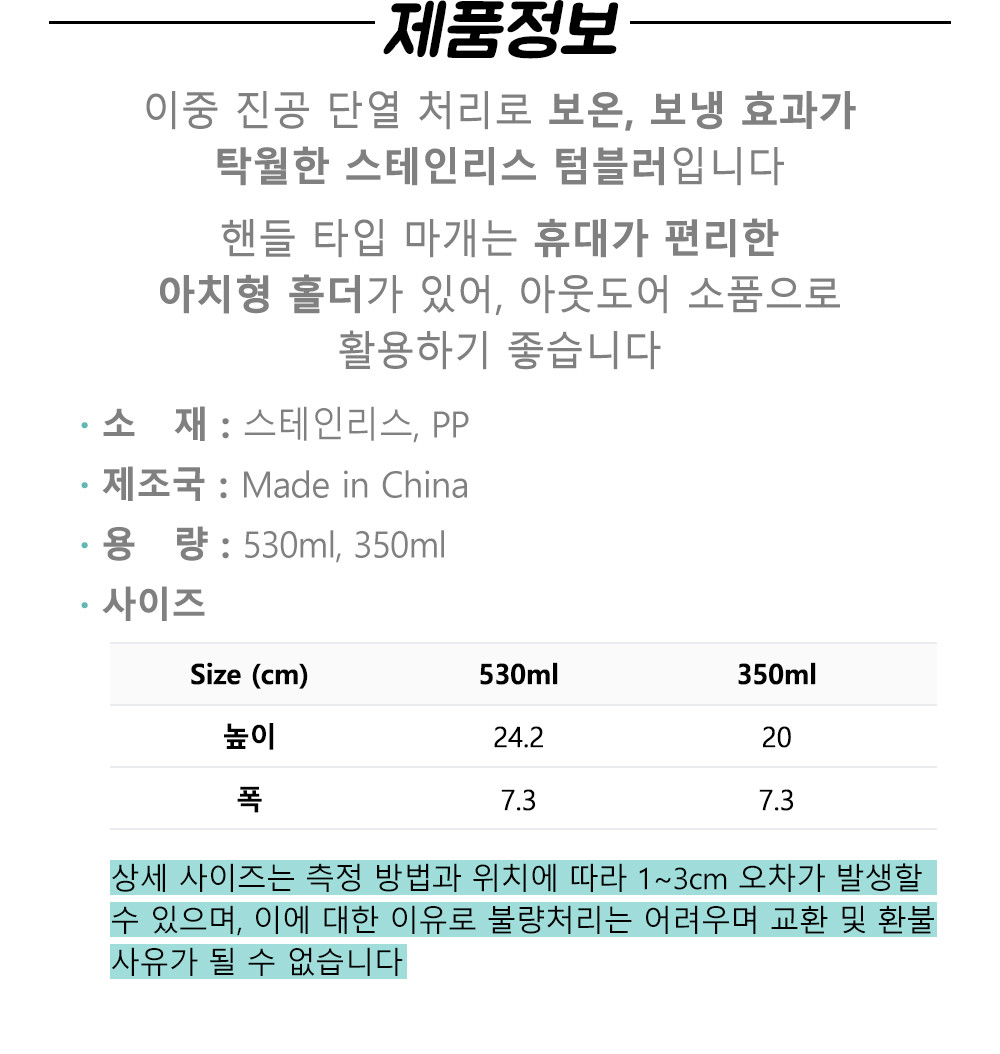 제품정보

이중 진공 단열 처리로 보온, 보냉 효과가 탁월한 스테인리스 텀블러입니다

핸들 타입 마개는 휴대가 편리한 아치형 홀더가 있어, 아웃도어 소품으로 활용하기 좋습니다

· 소 재 : 스테인리스, PP
· 제조국 : Made in China
· 용 량 : 530ml, 350ml
· 사이즈

| Size (cm) | 530ml | 350ml |
|---|---|---|
| 높이 | 24.2 | 20 |
| 폭 | 7.3 | 7.3 |

상세 사이즈는 측정 방법과 위치에 따라 1~3cm 오차가 발생할 수 있으며, 이에 대한 이유로 불량처리는 어려우며 교환 및 환불 사유가 될 수 없습니다